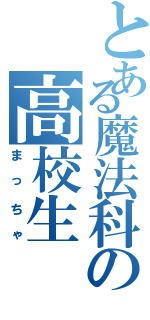 とある魔法科の

高校生

まっちゃ